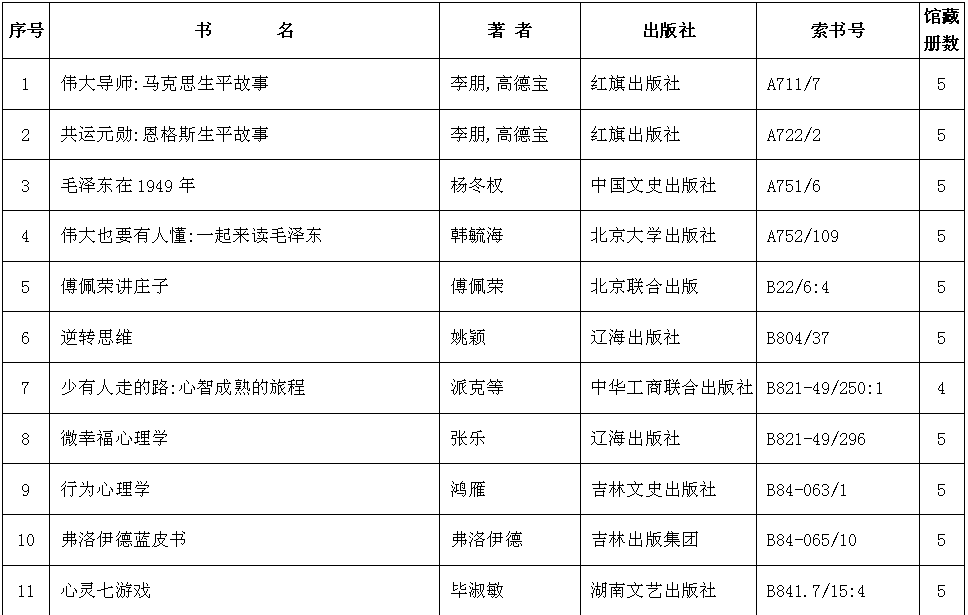 | 序号 | 书　　名 | 著 者 | 出版社 | 索书号 | 馆藏册数 |
|---|---|---|---|---|---|
| 1 | 伟大导师:马克思生平故事 | 李朋,高德宝 | 红旗出版社 | A711/7 | 5 |
| 2 | 共运元勋:恩格斯生平故事 | 李朋,高德宝 | 红旗出版社 | A722/2 | 5 |
| 3 | 毛泽东在1949年 | 杨冬权 | 中国文史出版社 | A751/6 | 5 |
| 4 | 伟大也要有人懂:一起来读毛泽东 | 韩毓海 | 北京大学出版社 | A752/109 | 5 |
| 5 | 傅佩荣讲庄子 | 傅佩荣 | 北京联合出版 | B22/6:4 | 5 |
| 6 | 逆转思维 | 姚颖 | 辽海出版社 | B804/37 | 5 |
| 7 | 少有人走的路:心智成熟的旅程 | 派克等 | 中华工商联合出版社 | B821-49/250:1 | 4 |
| 8 | 微幸福心理学 | 张乐 | 辽海出版社 | B821-49/296 | 5 |
| 9 | 行为心理学 | 鸿雁 | 吉林文史出版社 | B84-063/1 | 5 |
| 10 | 弗洛伊德蓝皮书 | 弗洛伊德 | 吉林出版集团 | B84-065/10 | 5 |
| 11 | 心灵七游戏 | 毕淑敏 | 湖南文艺出版社 | B841.7/15:4 | 5 |